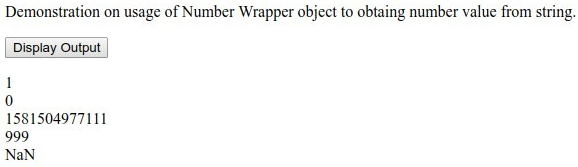 Demonstration on usage of Number Wrapper object to obtaing number value from string.

Display Output

1
0
1581504977111
999
NaN